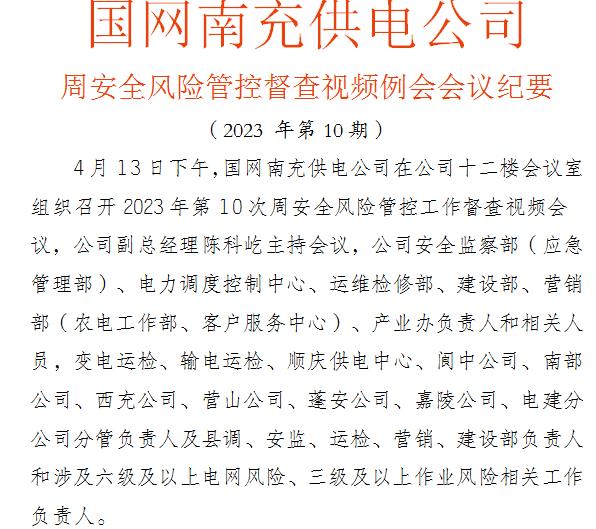 国网南充供电公司

周安全风险管控督查视频例会会议纪要

（2023 年第 10 期）

4 月 13 日下午，国网南充供电公司在公司十二楼会议室组织召开 2023 年第 10 次周安全风险管控工作督查视频会议，公司副总经理陈科屹主持会议，公司安全监察部（应急管理部）、电力调度控制中心、运维检修部、建设部、营销部（农电工作部、客户服务中心）、产业办负责人和相关人员，变电运检、输电运检、顺庆供电中心、阆中公司、南部公司、西充公司、营山公司、蓬安公司、嘉陵公司、电建分公司分管负责人及县调、安监、运检、营销、建设部负责人和涉及六级及以上电网风险、三级及以上作业风险相关工作负责人。